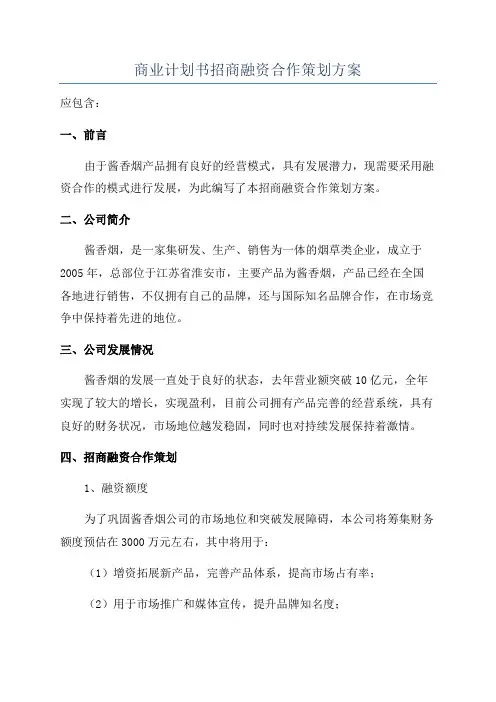 商业计划书招商融资合作策划方案

应包含：

一、前言

由于酱香烟产品拥有良好的经营模式，具有发展潜力，现需要采用融资合作的模式进行发展，为此编写了本招商融资合作策划方案。

二、公司简介

酱香烟，是一家集研发、生产、销售为一体的烟草类企业，成立于2005年，总部位于江苏省淮安市，主要产品为酱香烟，产品已经在全国各地进行销售，不仅拥有自己的品牌，还与国际知名品牌合作，在市场竞争中保持着先进的地位。

三、公司发展情况

酱香烟的发展一直处于良好的状态，去年营业额突破10亿元，全年实现了较大的增长，实现盈利，目前公司拥有产品完善的经营系统，具有良好的财务状况，市场地位越发稳固，同时也对持续发展保持着激情。

四、招商融资合作策划

1、融资额度

为了巩固酱香烟公司的市场地位和突破发展障碍，本公司将筹集财务额度预估在3000万元左右，其中将用于：

（1）增资拓展新产品，完善产品体系，提高市场占有率；

（2）用于市场推广和媒体宣传，提升品牌知名度；